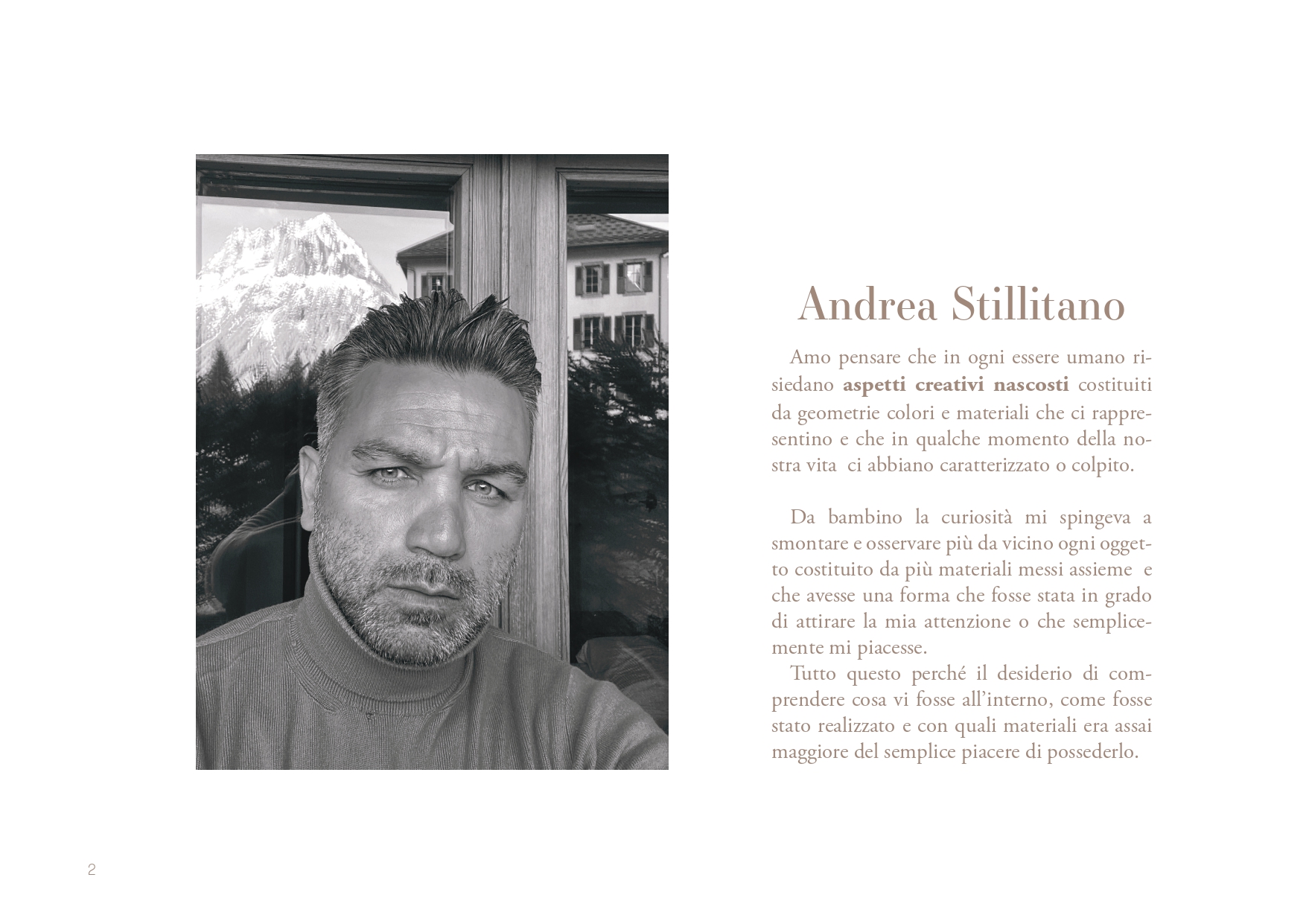 Andrea Stillitano

Amo pensare che in ogni essere umano risiedano aspetti creativi nascosti costituiti da geometrie colori e materiali che ci rappresentino e che in qualche momento della nostra vita ci abbiano caratterizzato o colpito.

Da bambino la curiosità mi spingeva a smontare e osservare più da vicino ogni oggetto costituito da più materiali messi assieme e che avesse una forma che fosse stata in grado di attirare la mia attenzione o che semplicemente mi piacesse.
Tutto questo perché il desiderio di comprendere cosa vi fosse all'interno, come fosse stato realizzato e con quali materiali era assai maggiore del semplice piacere di possederlo.

2